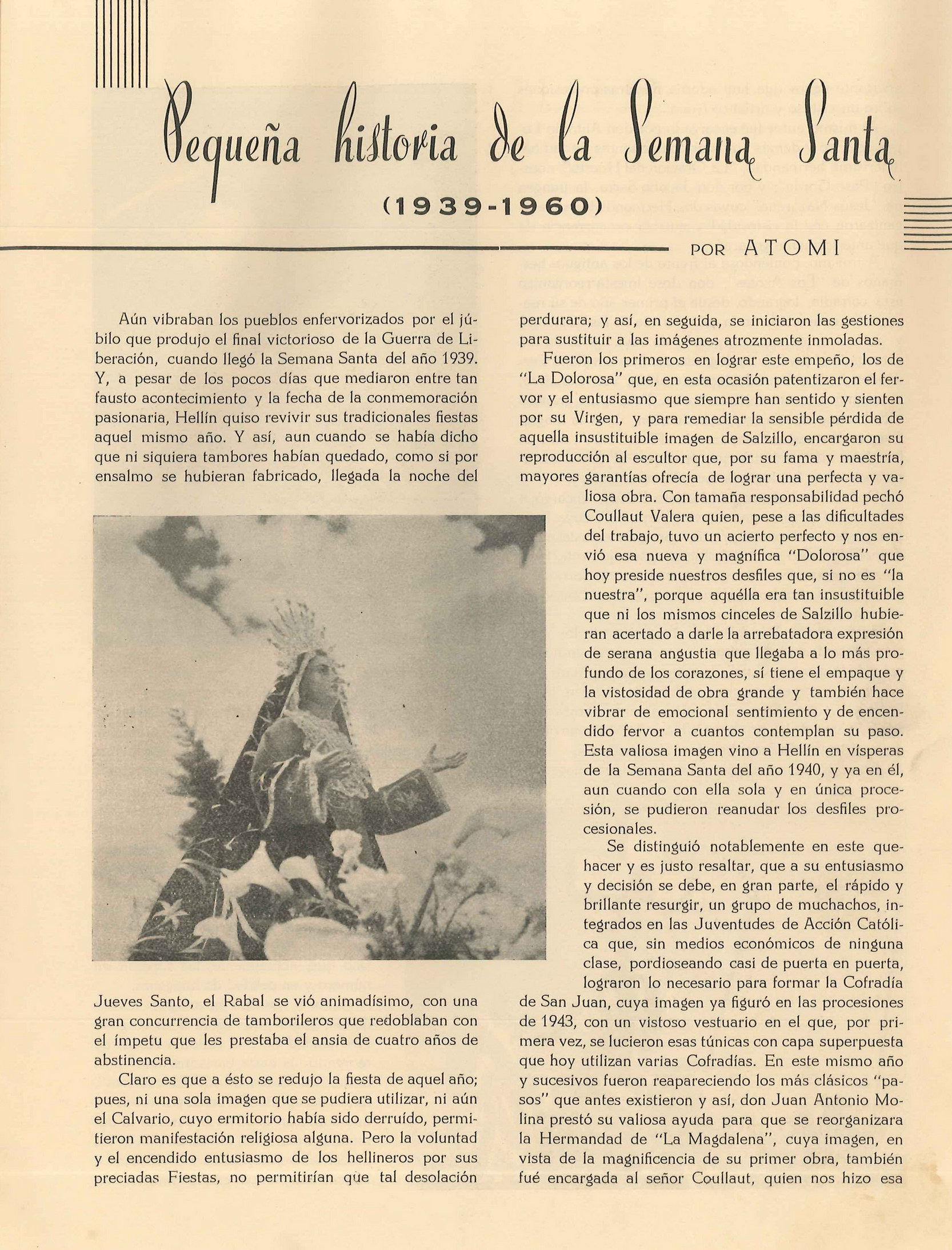 Pequeña historia de la Semana Santa

(1939-1960)

POR ATOMI

Aún vibraban los pueblos enfervorizados por el júbilo que produjo el final victorioso de la Guerra de Liberación, cuando llegó la Semana Santa del año 1939. Y, a pesar de los pocos días que mediaron entre tan fausto acontecimiento y la fecha de la conmemoración pasionaria, Hellín quiso revivir sus tradicionales fiestas aquel mismo año. Y así, aun cuando se había dicho que ni siquiera tambores habían quedado, como si por ensalmo se hubieran fabricado, llegada la noche del Jueves Santo, el Rabal se vió animadísimo, con una gran concurrencia de tamborileros que redoblaban con el ímpetu que les prestaba el ansia de cuatro años de abstinencia.

Claro es que a ésto se redujo la fiesta de aquel año; pues, ni una sola imagen que se pudiera utilizar, ni aún el Calvario, cuyo ermitorio había sido derruído, permitieron manifestación religiosa alguna. Pero la voluntad y el encendido entusiasmo de los hellineros por sus preciadas Fiestas, no permitirían que tal desolación perdurara; y así, en seguida, se iniciaron las gestiones para sustituir a las imágenes atrozmente inmoladas.

Fueron los primeros en lograr este empeño, los de "La Dolorosa" que, en esta ocasión patentizaron el fervor y el entusiasmo que siempre han sentido y sienten por su Virgen, y para remediar la sensible pérdida de aquella insustituible imagen de Salzillo, encargaron su reproducción al escultor que, por su fama y maestría, mayores garantías ofrecía de lograr una perfecta y valiosa obra. Con tamaña responsabilidad pechó Coullaut Valera quien, pese a las dificultades del trabajo, tuvo un acierto perfecto y nos envió esa nueva y magnífica "Dolorosa" que hoy preside nuestros desfiles que, si no es "la nuestra", porque aquélla era tan insustituible que ni los mismos cinceles de Salzillo hubieran acertado a darle la arrebatadora expresión de serana angustia que llegaba a lo más profundo de los corazones, sí tiene el empaque y la vistosidad de obra grande y también hace vibrar de emocional sentimiento y de encendido fervor a cuantos contemplan su paso. Esta valiosa imagen vino a Hellín en vísperas de la Semana Santa del año 1940, y ya en él, aun cuando con ella sola y en única procesión, se pudieron reanudar los desfiles procesionales.

Se distinguió notablemente en este quehacer y es justo resaltar, que a su entusiasmo y decisión se debe, en gran parte, el rápido y brillante resurgir, un grupo de muchachos, integrados en las Juventudes de Acción Católica que, sin medios económicos de ninguna clase, pordioseando casi de puerta en puerta, lograron lo necesario para formar la Cofradía de San Juan, cuya imagen ya figuró en las procesiones de 1943, con un vistoso vestuario en el que, por primera vez, se lucieron esas túnicas con capa superpuesta que hoy utilizan varias Cofradías. En este mismo año y sucesivos fueron reapareciendo los más clásicos "pasos" que antes existieron y así, don Juan Antonio Molina prestó su valiosa ayuda para que se reorganizara la Hermandad de "La Magdalena", cuya imagen, en vista de la magnificencia de su primer obra, también fué encargada al señor Coullaut, quien nos hizo esa